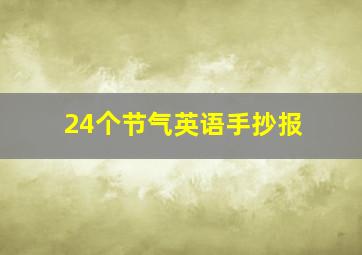 24个节气英语手抄报